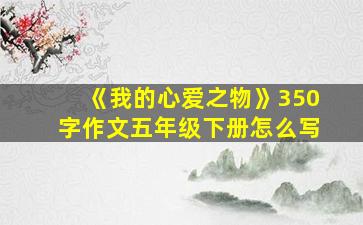 《我的心爱之物》350字作文五年级下册怎么写